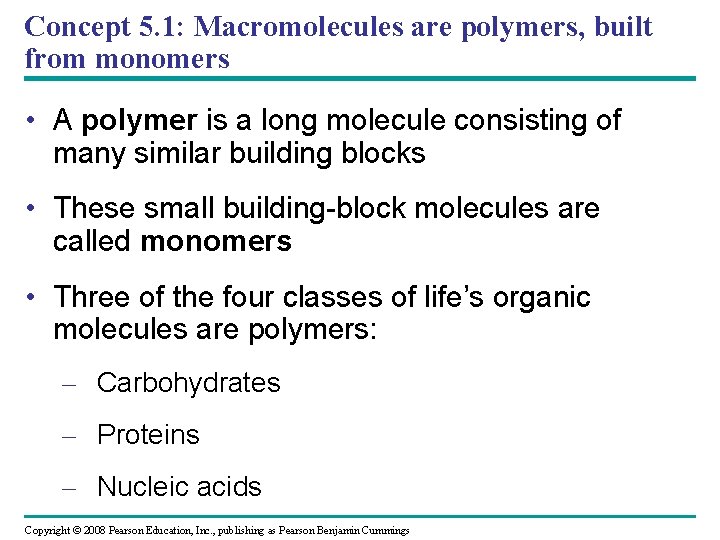 Concept 5.1: Macromolecules are polymers, built from monomers

• A polymer is a long molecule consisting of many similar building blocks

• These small building-block molecules are called monomers

• Three of the four classes of life's organic molecules are polymers:

– Carbohydrates

– Proteins

– Nucleic acids

Copyright © 2008 Pearson Education, Inc., publishing as Pearson Benjamin Cummings